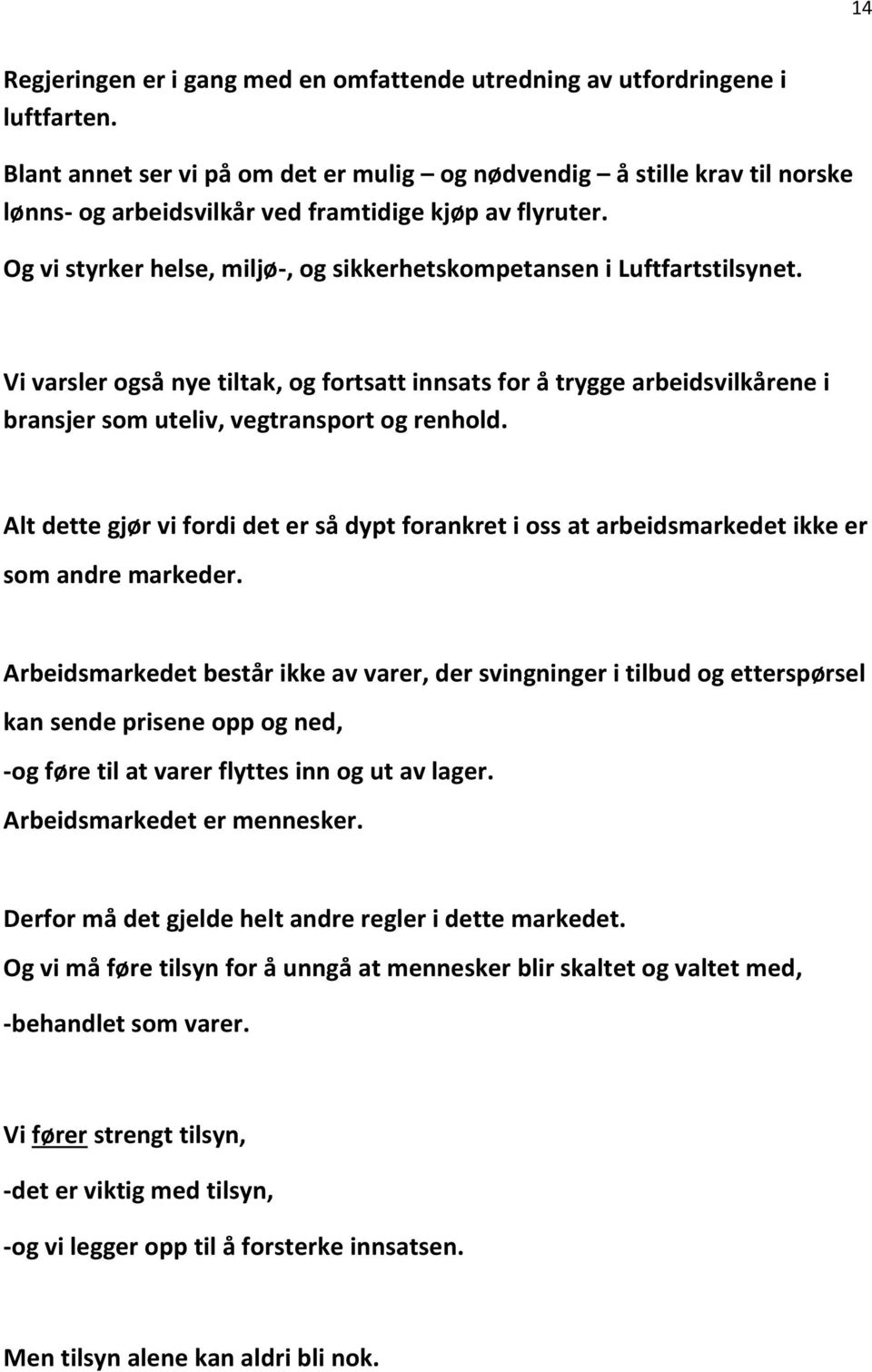 14

Regjeringen er i gang med en omfattende utredning av utfordringene i luftfarten.

Blant annet ser vi på om det er mulig – og nødvendig – å stille krav til norske lønns- og arbeidsvilkår ved framtidige kjøp av flyruter.

Og vi styrker helse, miljø-, og sikkerhetskompetansen i Luftfartstilsynet.

Vi varsler også nye tiltak, og fortsatt innsats for å trygge arbeidsvilkårene i bransjer som uteliv, vegtransport og renhold.

Alt dette gjør vi fordi det er så dypt forankret i oss at arbeidsmarkedet ikke er som andre markeder.

Arbeidsmarkedet består ikke av varer, der svingninger i tilbud og etterspørsel kan sende prisene opp og ned,

-og føre til at varer flyttes inn og ut av lager.

Arbeidsmarkedet er mennesker.

Derfor må det gjelde helt andre regler i dette markedet.

Og vi må føre tilsyn for å unngå at mennesker blir skaltet og valtet med,

-behandlet som varer.

Vi fører strengt tilsyn,

-det er viktig med tilsyn,

-og vi legger opp til å forsterke innsatsen.

Men tilsyn alene kan aldri bli nok.